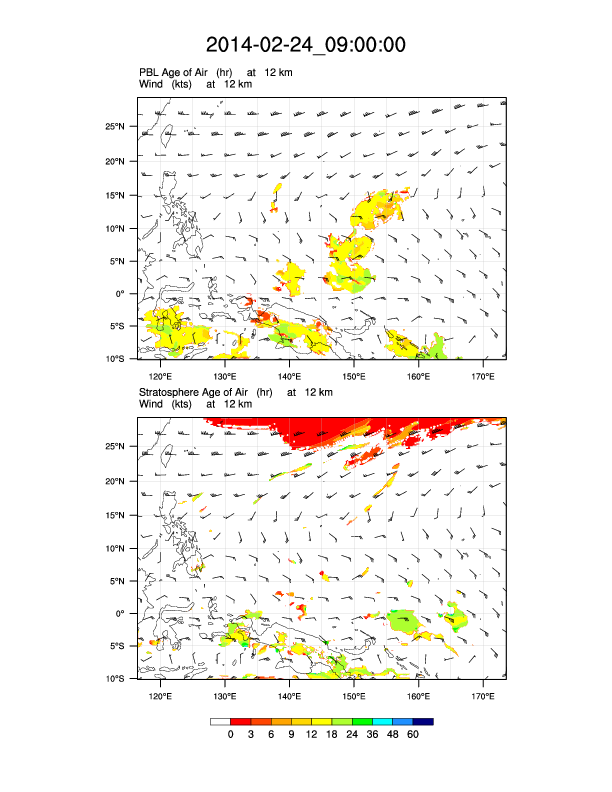 2014-02-24_09:00:00

PBL Age of Air (hr) at 12 km
Wind (kts) at 12 km

25°N
20°N
15°N
10°N
5°N
0°
5°S
10°S
120°E 130°E 140°E 150°E 160°E 170°E

Stratosphere Age of Air (hr) at 12 km
Wind (kts) at 12 km

25°N
20°N
15°N
10°N
5°N
0°
5°S
10°S
120°E 130°E 140°E 150°E 160°E 170°E

0 3 6 9 12 18 24 36 48 60